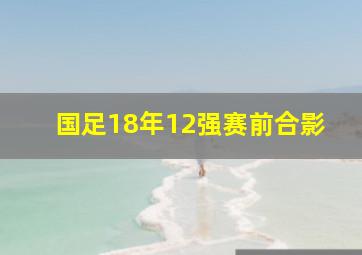 国足18年12强赛前合影